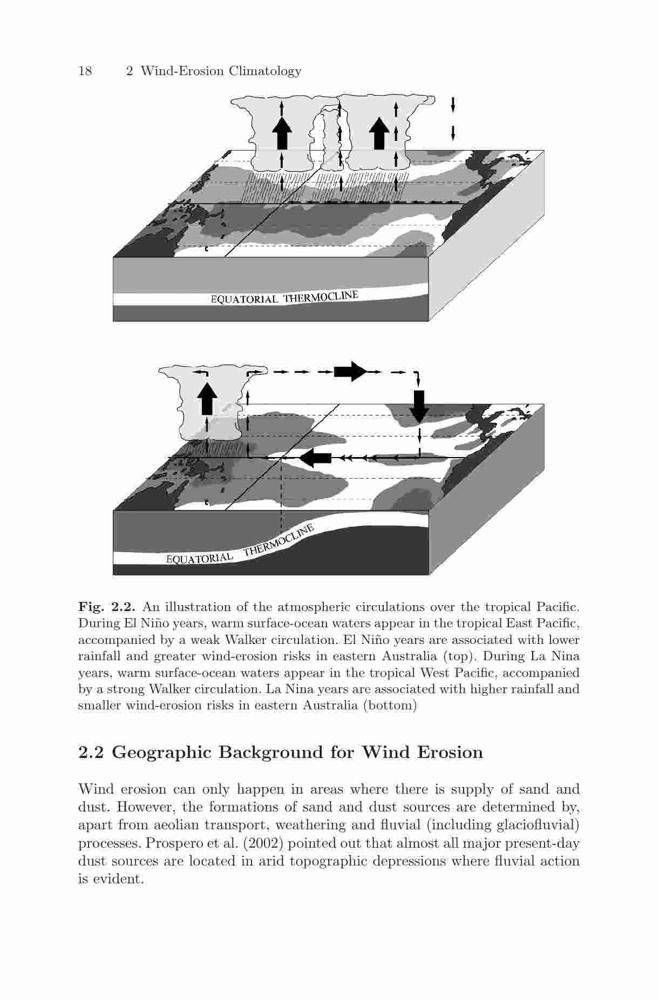 18 2 Wind-Erosion Climatology

EQUATORIAL THERMOCLINE

EQUATORIAL THERMOCLINE

Fig. 2.2. An illustration of the atmospheric circulations over the tropical Pacific. During El Niño years, warm surface-ocean waters appear in the tropical East Pacific, accompanied by a weak Walker circulation. El Niño years are associated with lower rainfall and greater wind-erosion risks in eastern Australia (top). During La Nina years, warm surface-ocean waters appear in the tropical West Pacific, accompanied by a strong Walker circulation. La Nina years are associated with higher rainfall and smaller wind-erosion risks in eastern Australia (bottom)

2.2 Geographic Background for Wind Erosion

Wind erosion can only happen in areas where there is supply of sand and dust. However, the formations of sand and dust sources are determined by, apart from aeolian transport, weathering and fluvial (including glaciofluvial) processes. Prospero et al. (2002) pointed out that almost all major present-day dust sources are located in arid topographic depressions where fluvial action is evident.